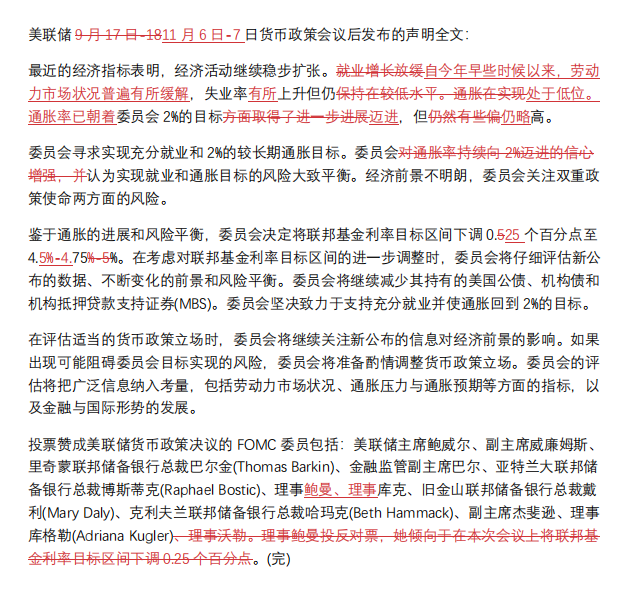 美联储 9 月 17 日-1811 月 6 日-7 日货币政策会议后发布的声明全文:

最近的经济指标表明，经济活动继续稳步扩张。就业增长放缓自今年早些时候以来，劳动力市场状况普遍有所缓解，失业率有所上升但仍保持在较低水平。通胀在实现处于低位。通胀率已朝着委员会 2%的目标方面取得了进一步进展迈进，但仍然有些偏仍略高。

委员会寻求实现充分就业和 2%的较长期通胀目标。委员会对通胀率持续向 2%迈进的信心增强，并认为实现就业和通胀目标的风险大致平衡。经济前景不明朗，委员会关注双重政策使命两方面的风险。

鉴于通胀的进展和风险平衡，委员会决定将联邦基金利率目标区间下调 0.525 个百分点至 4.5%-4.75%-5%。在考虑对联邦基金利率目标区间的进一步调整时，委员会将仔细评估新公布的数据、不断变化的前景和风险平衡。委员会将继续减少其持有的美国公债、机构债和机构抵押贷款支持证券(MBS)。委员会坚决致力于支持充分就业并使通胀回到 2%的目标。

在评估适当的货币政策立场时，委员会将继续关注新公布的信息对经济前景的影响。如果出现可能阻碍委员会目标实现的风险，委员会将准备酌情调整货币政策立场。委员会的评估将把广泛信息纳入考量，包括劳动力市场状况、通胀压力与通胀预期等方面的指标，以及金融与国际形势的发展。

投票赞成美联储货币政策决议的 FOMC 委员包括：美联储主席鲍威尔、副主席威廉姆斯、里奇蒙联邦储备银行总裁巴尔金(Thomas Barkin)、金融监管副主席巴尔、亚特兰大联邦储备银行总裁博斯蒂克(Raphael Bostic)、理事鲍曼、理事库克、旧金山联邦储备银行总裁戴利(Mary Daly)、克利夫兰联邦储备银行总裁哈玛克(Beth Hammack)、副主席杰斐逊、理事库格勒(Adriana Kugler)、理事沃勒。理事鲍曼投反对票，她倾向于在本次会议上将联邦基金利率目标区间下调 0.25 个百分点。(完)